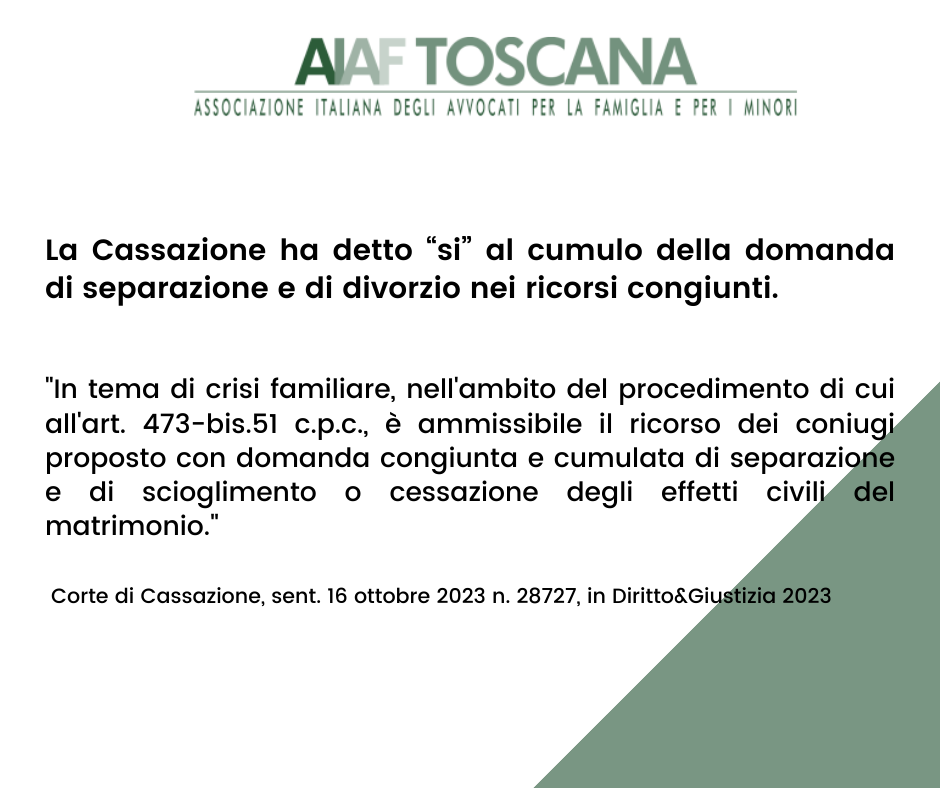 AIAF TOSCANA
ASSOCIAZIONE ITALIANA DEGLI AVVOCATI PER LA FAMIGLIA E PER I MINORI

La Cassazione ha detto "si" al cumulo della domanda di separazione e di divorzio nei ricorsi congiunti.

"In tema di crisi familiare, nell'ambito del procedimento di cui all'art. 473-bis.51 c.p.c., è ammissibile il ricorso dei coniugi proposto con domanda congiunta e cumulata di separazione e di scioglimento o cessazione degli effetti civili del matrimonio."

Corte di Cassazione, sent. 16 ottobre 2023 n. 28727, in Diritto&Giustizia 2023